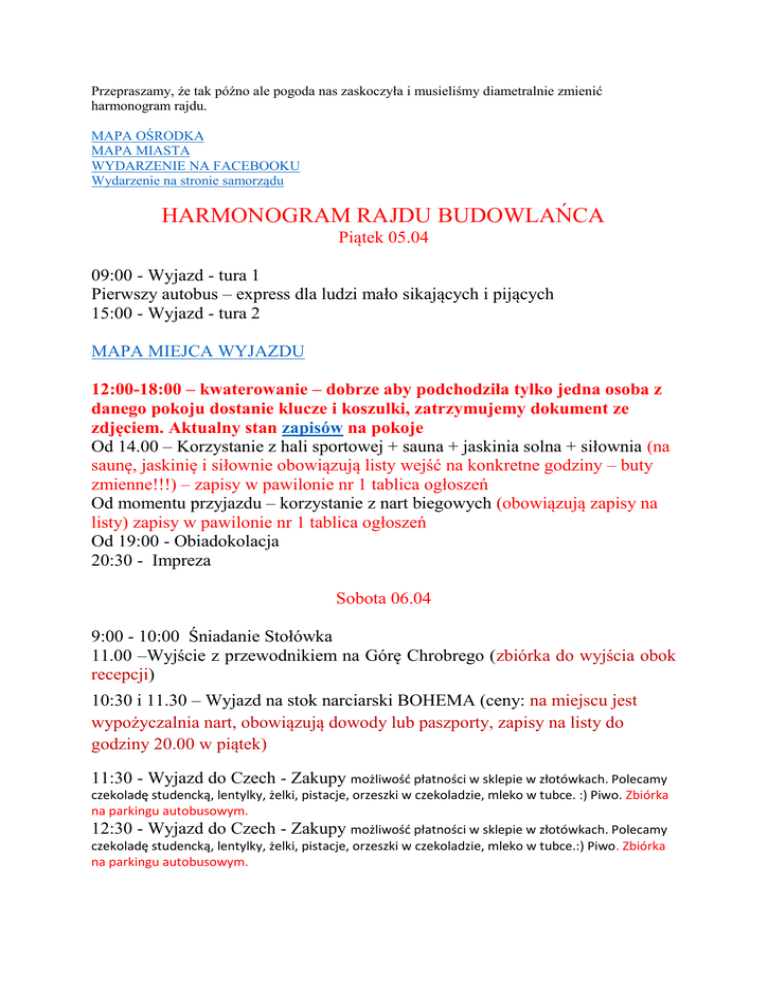 Przepraszamy, że tak późno ale pogoda nas zaskoczyła i musieliśmy diametralnie zmienić harmonogram rajdu.

MAPA OŚRODKA
MAPA MIASTA
WYDARZENIE NA FACEBOOKU
Wydarzenie na stronie samorządu

HARMONOGRAM RAJDU BUDOWLAŃCA
Piątek 05.04

09:00 - Wyjazd - tura 1
Pierwszy autobus – express dla ludzi mało sikających i pijących
15:00 - Wyjazd - tura 2

MAPA MIEJCA WYJAZDU

12:00-18:00 – kwaterowanie – dobrze aby podchodziła tylko jedna osoba z danego pokoju dostanie klucze i koszulki, zatrzymujemy dokument ze zdjęciem. Aktualny stan zapisów na pokoje
Od 14.00 – Korzystanie z hali sportowej + sauna + jaskinia solna + siłownia (na saunę, jaskinię i siłownie obowiązują listy wejść na konkretne godziny – buty zmienne!!!) – zapisy w pawilonie nr 1 tablica ogłoszeń
Od momentu przyjazdu – korzystanie z nart biegowych (obowiązują zapisy na listy) zapisy w pawilonie nr 1 tablica ogłoszeń
Od 19:00 - Obiadokolacja
20:30 - Impreza

Sobota 06.04

9:00 - 10:00 Śniadanie Stołówka
11.00 –Wyjście z przewodnikiem na Górę Chrobrego (zbiórka do wyjścia obok recepcji)
10:30 i 11.30 – Wyjazd na stok narciarski BOHEMA (ceny: na miejscu jest wypożyczalnia nart, obowiązują dowody lub paszporty, zapisy na listy do godziny 20.00 w piątek)
11:30 - Wyjazd do Czech - Zakupy możliwość płatności w sklepie w złotówkach. Polecamy czekoladę studencką, lentylky, żelki, pistacje, orzeszki w czekoladzie, mleko w tubce. :) Piwo. Zbiórka na parkingu autobusowym.
12:30 - Wyjazd do Czech - Zakupy możliwość płatności w sklepie w złotówkach. Polecamy czekoladę studencką, lentylky, żelki, pistacje, orzeszki w czekoladzie, mleko w tubce.:) Piwo. Zbiórka na parkingu autobusowym.